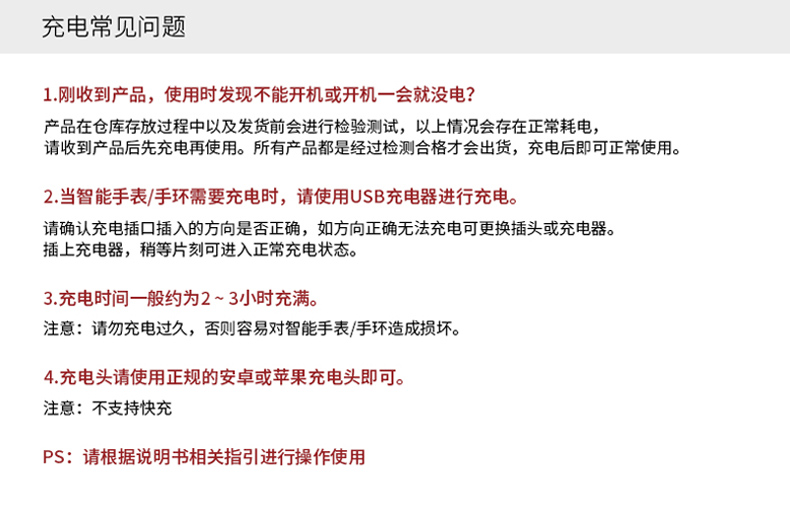 充电常见问题

1.刚收到产品，使用时发现不能开机或开机一会就没电？

产品在仓库存放过程中以及发货前会进行检验测试，以上情况会存在正常耗电，请收到产品后先充电再使用。所有产品都是经过检测合格才会出货，充电后即可正常使用。

2.当智能手表/手环需要充电时，请使用USB充电器进行充电。

请确认充电插口插入的方向是否正确，如方向正确无法充电可更换插头或充电器。插上充电器，稍等片刻可进入正常充电状态。

3.充电时间一般约为2 ~ 3小时充满。

注意：请勿充电过久，否则容易对智能手表/手环造成损坏。

4.充电头请使用正规的安卓或苹果充电头即可。

注意：不支持快充

PS：请根据说明书相关指引进行操作使用